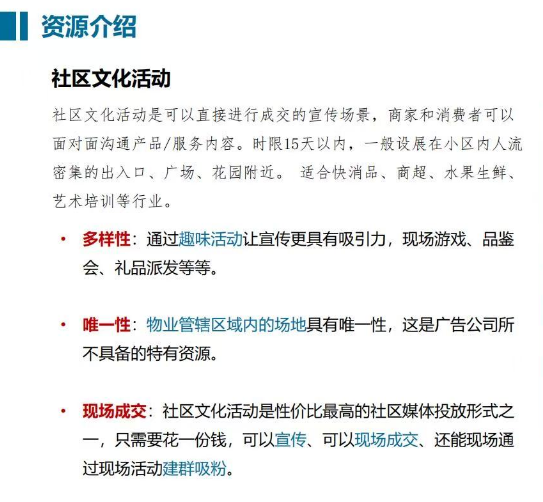 资源介绍

社区文化活动

社区文化活动是可以直接进行成交的宣传场景，商家和消费者可以面对面沟通产品/服务内容。时限15天以内，一般设展在小区内人流密集的出入口、广场、花园附近。 适合快消品、商超、水果生鲜、艺术培训等行业。

• 多样性：通过趣味活动让宣传更具有吸引力，现场游戏、品鉴会、礼品派发等等。

• 唯一性：物业管辖区域内的场地具有唯一性，这是广告公司所不具备的特有资源。

• 现场成交：社区文化活动是性价比最高的社区媒体投放形式之一，只需要花一份钱，可以宣传、可以现场成交、还能现场通过现场活动建群吸粉。